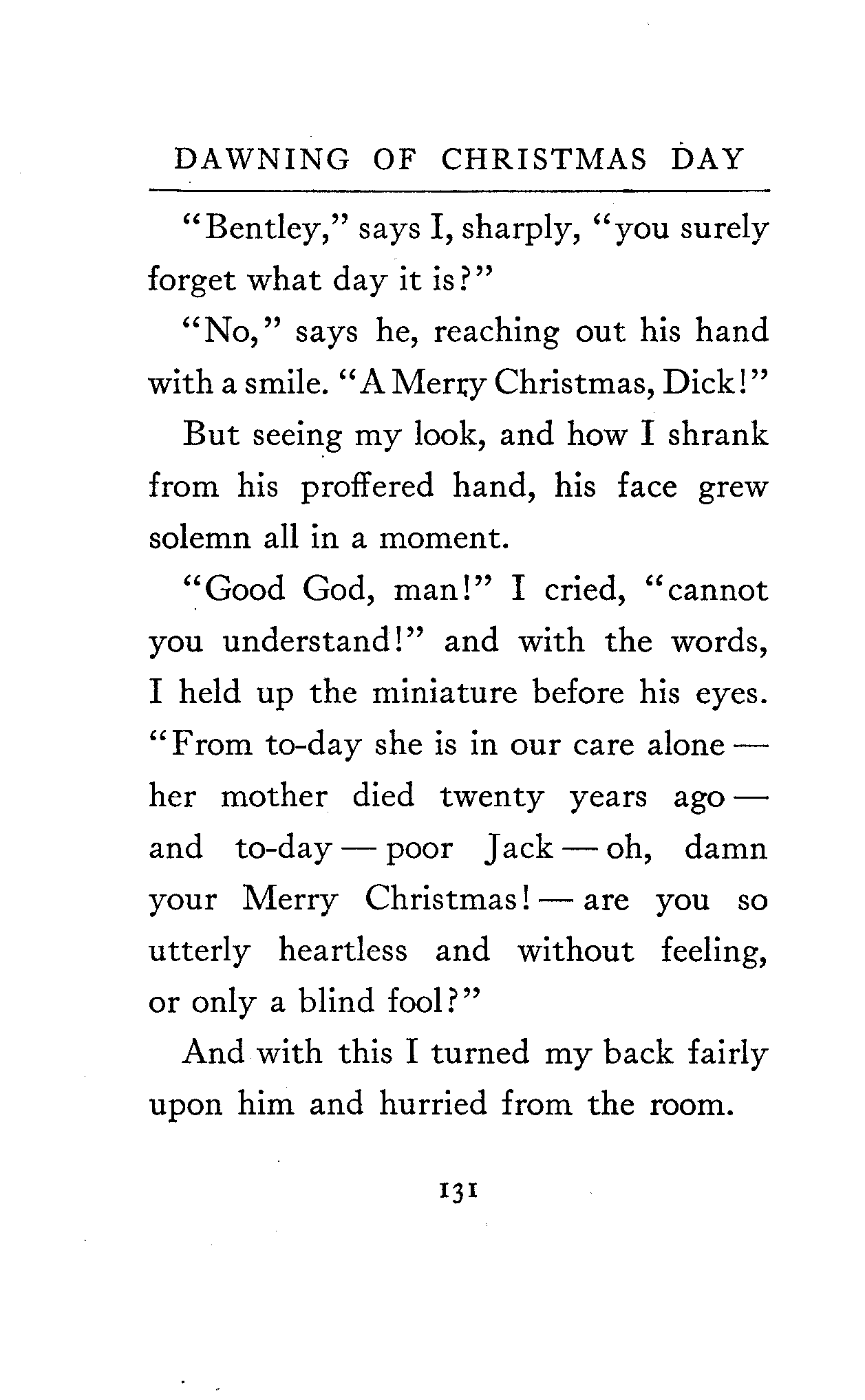 DAWNING OF CHRISTMAS DAY

"Bentley," says I, sharply, "you surely forget what day it is?"

"No," says he, reaching out his hand with a smile. "A Merry Christmas, Dick!"

But seeing my look, and how I shrank from his proffered hand, his face grew solemn all in a moment.

"Good God, man!" I cried, "cannot you understand!" and with the words, I held up the miniature before his eyes. "From to-day she is in our care alone — her mother died twenty years ago — and to-day — poor Jack — oh, damn your Merry Christmas! — are you so utterly heartless and without feeling, or only a blind fool?"

And with this I turned my back fairly upon him and hurried from the room.

131